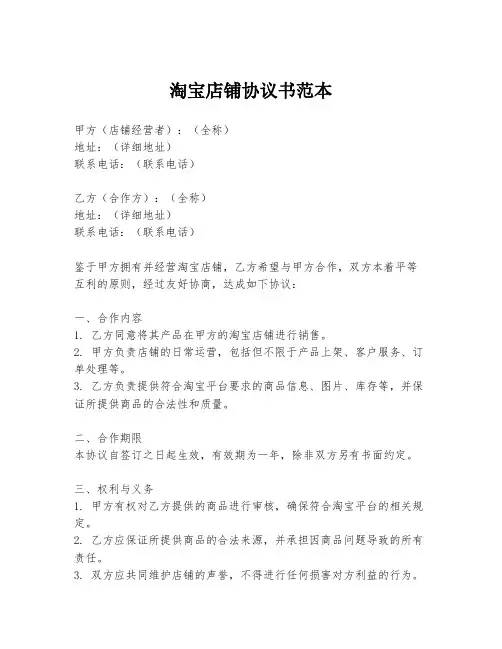 淘宝店铺协议书范本

甲方（店铺经营者）：（全称）
地址：（详细地址）
联系电话：（联系电话）

乙方（合作方）：（全称）
地址：（详细地址）
联系电话：（联系电话）

鉴于甲方拥有并经营淘宝店铺，乙方希望与甲方合作，双方本着平等互利的原则，经过友好协商，达成如下协议：

一、合作内容
1. 乙方同意将其产品在甲方的淘宝店铺进行销售。
2. 甲方负责店铺的日常运营，包括但不限于产品上架、客户服务、订单处理等。
3. 乙方负责提供符合淘宝平台要求的商品信息、图片、库存等，并保证所提供商品的合法性和质量。

二、合作期限
本协议自签订之日起生效，有效期为一年，除非双方另有书面约定。

三、权利与义务
1. 甲方有权对乙方提供的商品进行审核，确保符合淘宝平台的相关规定。
2. 乙方应保证所提供商品的合法来源，并承担因商品问题导致的所有责任。
3. 双方应共同维护店铺的声誉，不得进行任何损害对方利益的行为。